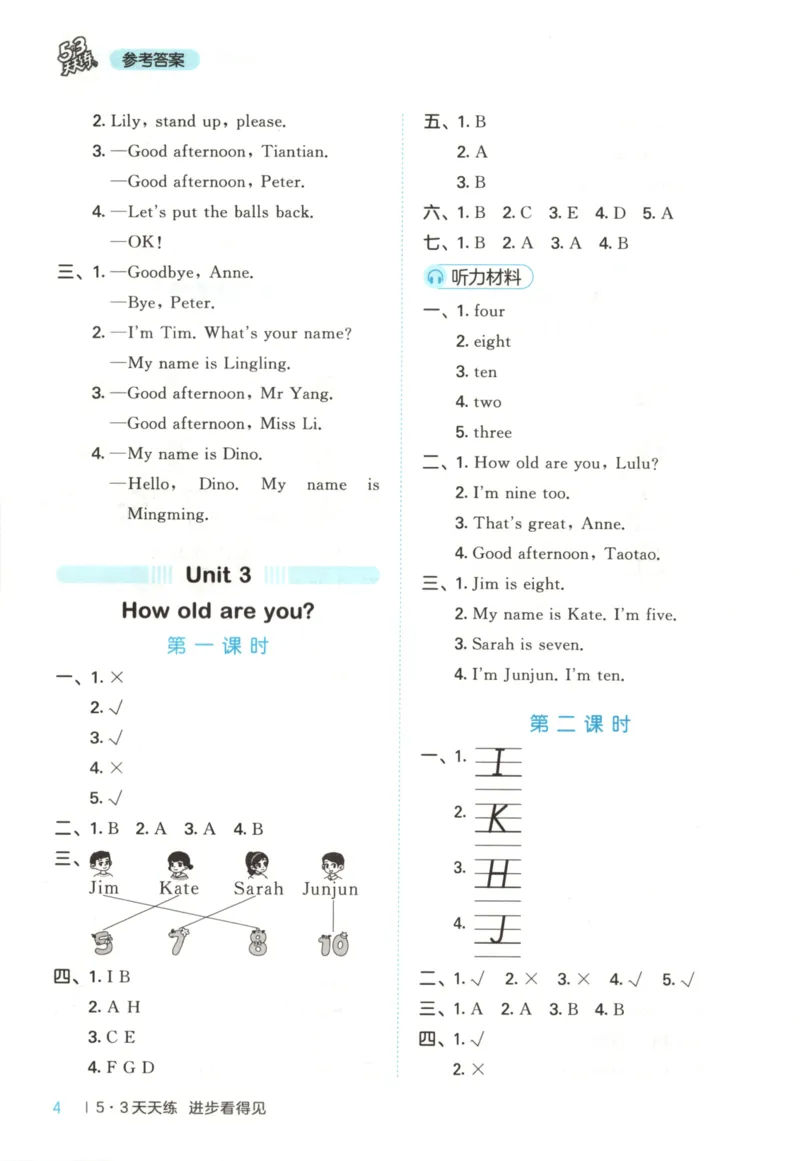 5·3天天练 参考答案

2. Lily, stand up, please.
3. —Good afternoon, Tiantian.
—Good afternoon, Peter.
4. —Let's put the balls back.
—OK!
三、1. —Goodbye, Anne.
—Bye, Peter.
2. —I'm Tim. What's your name?
—My name is Lingling.
3. —Good afternoon, Mr Yang.
—Good afternoon, Miss Li.
4. —My name is Dino.
—Hello, Dino. My name is Mingming.

Unit 3
How old are you?
第一课时

一、1. ×
2. √
3. √
4. ×
5. √
二、1. B 2. A 3. A 4. B
三、Jim Kate Sarah Junjun
5 7 8 10
四、1. I B
2. A H
3. C E
4. F G D

五、1. B
2. A
3. B
六、1. B 2. C 3. E 4. D 5. A
七、1. B 2. A 3. A 4. B
听力材料
一、1. four
2. eight
3. ten
4. two
5. three
二、1. How old are you, Lulu?
2. I'm nine too.
3. That's great, Anne.
4. Good afternoon, Taotao.
三、1. Jim is eight.
2. My name is Kate. I'm five.
3. Sarah is seven.
4. I'm Junjun. I'm ten.

第二课时

一、1. I
2. K
3. H
4. J
二、1. √ 2. × 3. × 4. √ 5. √
三、1. A 2. A 3. B 4. B
四、1. √
2. ×

4 | 5·3天天练 进步看得见